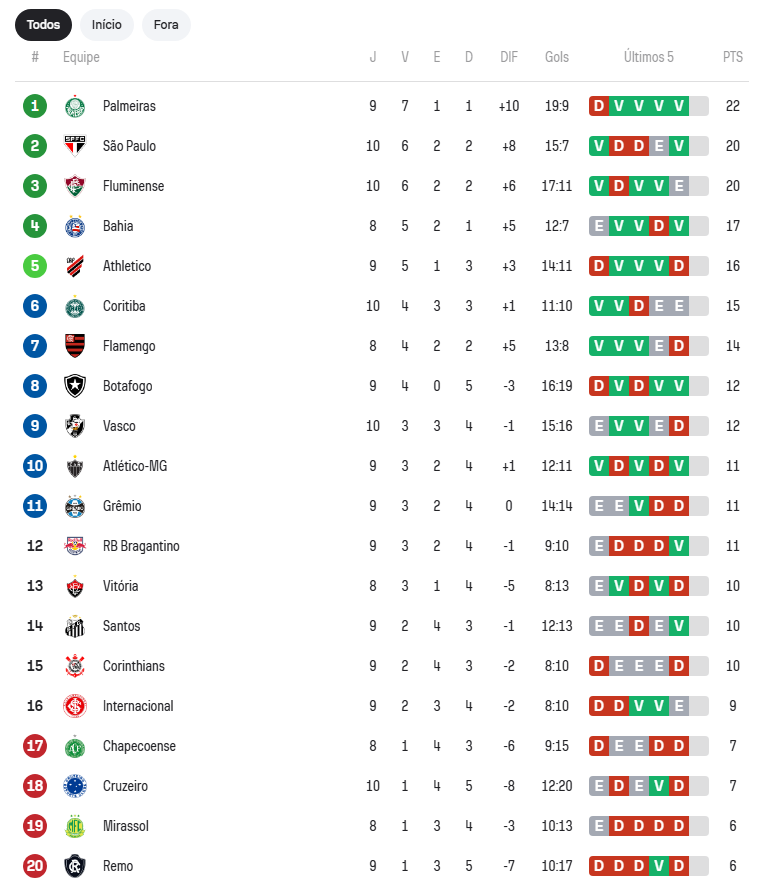 Todos Início Fora

| # | Equipe | J | V | E | D | DIF | Gols | Últimos 5 | PTS |
|---|---|---|---|---|---|---|---|---|---|
| 1 | Palmeiras | 9 | 7 | 1 | 1 | +10 | 19:9 | D V V V V | 22 |
| 2 | São Paulo | 10 | 6 | 2 | 2 | +8 | 15:7 | V D D E V | 20 |
| 3 | Fluminense | 10 | 6 | 2 | 2 | +6 | 17:11 | V D V V E | 20 |
| 4 | Bahia | 8 | 5 | 2 | 1 | +5 | 12:7 | E V V D V | 17 |
| 5 | Athletico | 9 | 5 | 1 | 3 | +3 | 14:11 | D V V V D | 16 |
| 6 | Coritiba | 10 | 4 | 3 | 3 | +1 | 11:10 | V V D E E | 15 |
| 7 | Flamengo | 8 | 4 | 2 | 2 | +5 | 13:8 | V V V E D | 14 |
| 8 | Botafogo | 9 | 4 | 0 | 5 | -3 | 16:19 | D V D V V | 12 |
| 9 | Vasco | 10 | 3 | 3 | 4 | -1 | 15:16 | E V V E D | 12 |
| 10 | Atlético-MG | 9 | 3 | 2 | 4 | +1 | 12:11 | V D V D V | 11 |
| 11 | Grêmio | 9 | 3 | 2 | 4 | 0 | 14:14 | E E V D D | 11 |
| 12 | RB Bragantino | 9 | 3 | 2 | 4 | -1 | 9:10 | E D D D V | 11 |
| 13 | Vitória | 8 | 3 | 1 | 4 | -5 | 8:13 | E V D V D | 10 |
| 14 | Santos | 9 | 2 | 4 | 3 | -1 | 12:13 | E E D E V | 10 |
| 15 | Corinthians | 9 | 2 | 4 | 3 | -2 | 8:10 | D E E E D | 10 |
| 16 | Internacional | 9 | 2 | 3 | 4 | -2 | 8:10 | D D V V E | 9 |
| 17 | Chapecoense | 8 | 1 | 4 | 3 | -6 | 9:15 | D E E D D | 7 |
| 18 | Cruzeiro | 10 | 1 | 4 | 5 | -8 | 12:20 | E D E V D | 7 |
| 19 | Mirassol | 8 | 1 | 3 | 4 | -3 | 10:13 | E D D D D | 6 |
| 20 | Remo | 9 | 1 | 3 | 5 | -7 | 10:17 | D D D V D | 6 |